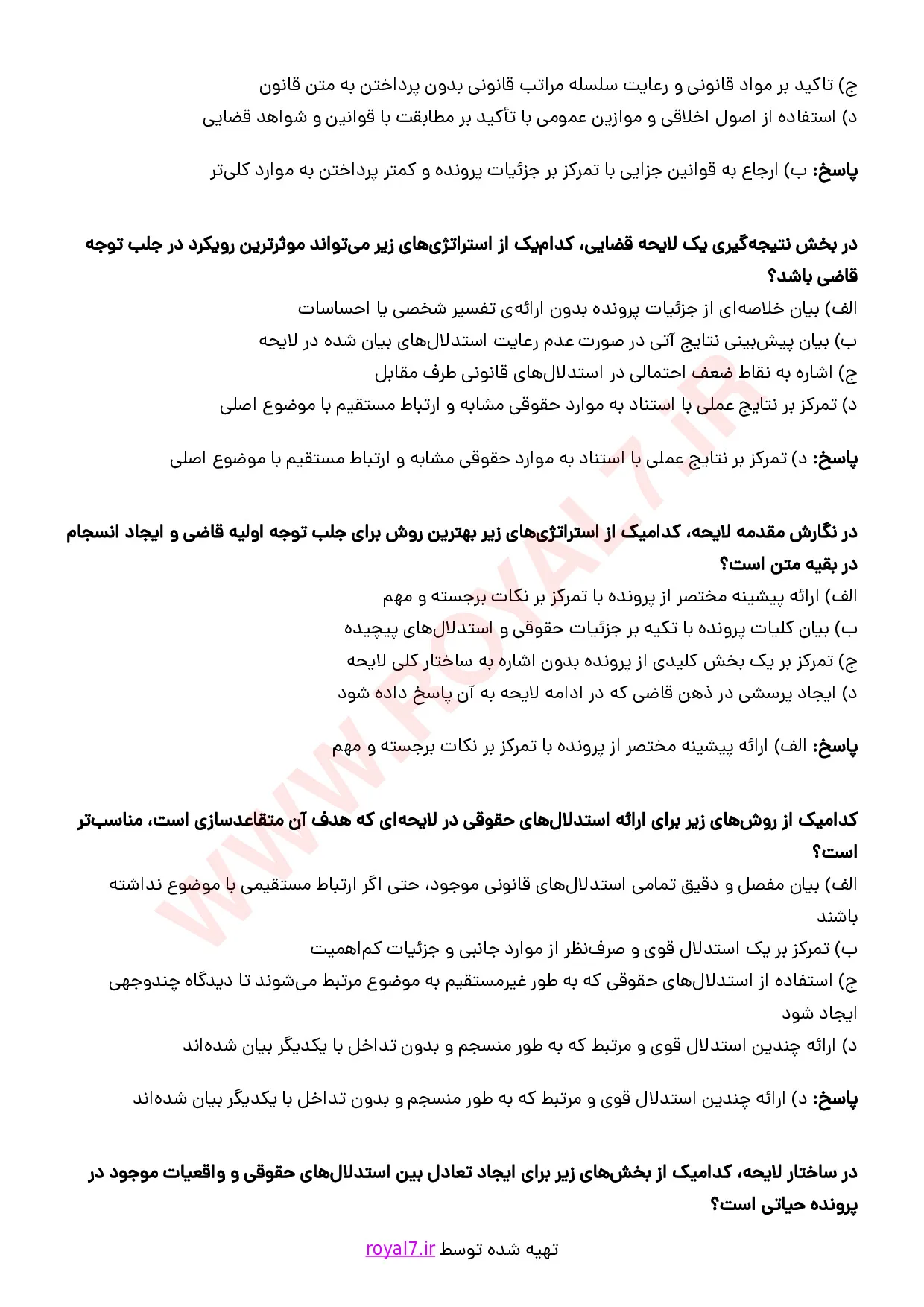 ج) تاکید بر مواد قانونی و رعایت سلسله مراتب قانونی بدون پرداختن به متن قانون
د) استفاده از اصول اخلاقی و موازین عمومی با تأکید بر مطابقت با قوانین و شواهد قضایی

پاسخ: ب) ارجاع به قوانین جزایی با تمرکز بر جزئیات پرونده و کمتر پرداختن به موارد کلی‌تر

در بخش نتیجه‌گیری یک لایحه قضایی، کدام‌یک از استراتژی‌های زیر می‌تواند موثرترین رویکرد در جلب توجه قاضی باشد؟
الف) بیان خلاصه‌ای از جزئیات پرونده بدون ارائه‌ی تفسیر شخصی یا احساسات
ب) بیان پیش‌بینی نتایج آتی در صورت عدم رعایت استدلال‌های بیان شده در لایحه
ج) اشاره به نقاط ضعف احتمالی در استدلال‌های قانونی طرف مقابل
د) تمرکز بر نتایج عملی با استناد به موارد حقوقی مشابه و ارتباط مستقیم با موضوع اصلی

پاسخ: د) تمرکز بر نتایج عملی با استناد به موارد حقوقی مشابه و ارتباط مستقیم با موضوع اصلی

در نگارش مقدمه لایحه، کدامیک از استراتژی‌های زیر بهترین روش برای جلب توجه اولیه قاضی و ایجاد انسجام در بقیه متن است؟
الف) ارائه پیشینه مختصر از پرونده با تمرکز بر نکات برجسته و مهم
ب) بیان کلیات پرونده با تکیه بر جزئیات حقوقی و استدلال‌های پیچیده
ج) تمرکز بر یک بخش کلیدی از پرونده بدون اشاره به ساختار کلی لایحه
د) ایجاد پرسشی در ذهن قاضی که در ادامه لایحه به آن پاسخ داده شود

پاسخ: الف) ارائه پیشینه مختصر از پرونده با تمرکز بر نکات برجسته و مهم

کدامیک از روش‌های زیر برای ارائه استدلال‌های حقوقی در لایحه‌ای که هدف آن متقاعدسازی است، مناسب‌تر است؟
الف) بیان مفصل و دقیق تمامی استدلال‌های قانونی موجود، حتی اگر ارتباط مستقیمی با موضوع نداشته باشند
ب) تمرکز بر یک استدلال قوی و صرف‌نظر از موارد جانبی و جزئیات کم‌اهمیت
ج) استفاده از استدلال‌های حقوقی که به طور غیرمستقیم به موضوع مرتبط می‌شوند تا دیدگاه چندوجهی ایجاد شود
د) ارائه چندین استدلال قوی و مرتبط که به طور منسجم و بدون تداخل با یکدیگر بیان شده‌اند

پاسخ: د) ارائه چندین استدلال قوی و مرتبط که به طور منسجم و بدون تداخل با یکدیگر بیان شده‌اند

در ساختار لایحه، کدامیک از بخش‌های زیر برای ایجاد تعادل بین استدلال‌های حقوقی و واقعیات موجود در پرونده حیاتی است؟

تهیه شده توسط royal7.ir

WWW.ROYAL7.IR